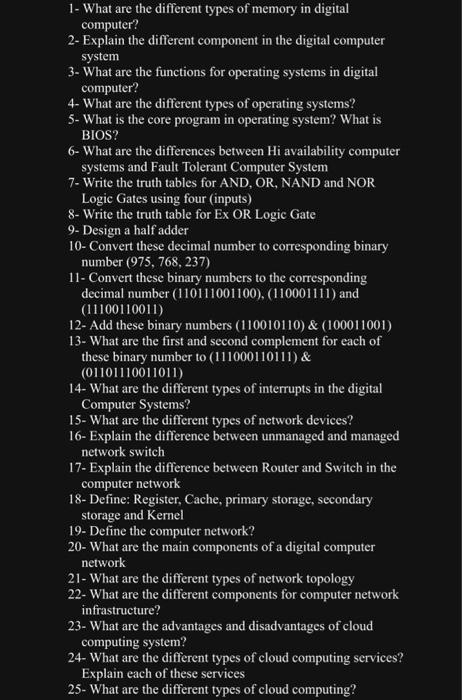 1- What are the different types of memory in digital computer?
2- Explain the different component in the digital computer system
3- What are the functions for operating systems in digital computer?
4- What are the different types of operating systems?
5- What is the core program in operating system? What is BIOS?
6- What are the differences between Hi availability computer systems and Fault Tolerant Computer System
7- Write the truth tables for AND, OR, NAND and NOR Logic Gates using four (inputs)
8- Write the truth table for Ex OR Logic Gate
9- Design a half adder
10- Convert these decimal number to corresponding binary number (975, 768, 237)
11- Convert these binary numbers to the corresponding decimal number (110111001100), (110001111) and (11100110011)
12- Add these binary numbers (110010110) & (100011001)
13- What are the first and second complement for each of these binary number to (111000110111) & (01101110011011)
14- What are the different types of interrupts in the digital Computer Systems?
15- What are the different types of network devices?
16- Explain the difference between unmanaged and managed network switch
17- Explain the difference between Router and Switch in the computer network
18- Define: Register, Cache, primary storage, secondary storage and Kernel
19- Define the computer network?
20- What are the main components of a digital computer network
21- What are the different types of network topology
22- What are the different components for computer network infrastructure?
23- What are the advantages and disadvantages of cloud computing system?
24- What are the different types of cloud computing services? Explain each of these services
25- What are the different types of cloud computing?